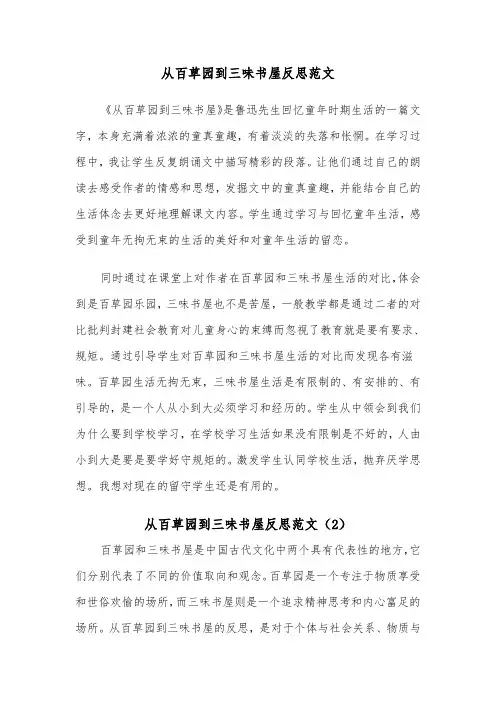 从百草园到三味书屋反思范文

《从百草园到三味书屋》是鲁迅先生回忆童年时期生活的一篇文字，本身充满着浓浓的童真童趣，有着淡淡的失落和怅惘。在学习过程中，我让学生反复朗诵文中描写精彩的段落。让他们通过自己的朗读去感受作者的情感和思想，发掘文中的童真童趣，并能结合自己的生活体念去更好地理解课文内容。学生通过学习与回忆童年生活，感受到童年无拘无束的生活的美好和对童年生活的留恋。

同时通过在课堂上对作者在百草园和三味书屋生活的对比，体会到是百草园乐园，三味书屋也不是苦屋，一般教学都是通过二者的对比批判封建社会教育对儿童身心的束缚而忽视了教育就是要有要求、规矩。通过引导学生对百草园和三味书屋生活的对比而发现各有滋味。百草园生活无拘无束，三味书屋生活是有限制的、有安排的、有引导的，是一个人从小到大必须学习和经历的。学生从中领会到我们为什么要到学校学习，在学校学习生活如果没有限制是不好的，人由小到大是要是要学好守规矩的。激发学生认同学校生活，抛弃厌学思想。我想对现在的留守学生还是有用的。

从百草园到三味书屋反思范文（2）

百草园和三味书屋是中国古代文化中两个具有代表性的地方，它们分别代表了不同的价值取向和观念。百草园是一个专注于物质享受和世俗欢愉的场所，而三味书屋则是一个追求精神思考和内心富足的场所。从百草园到三味书屋的反思，是对于个体与社会关系、物质与